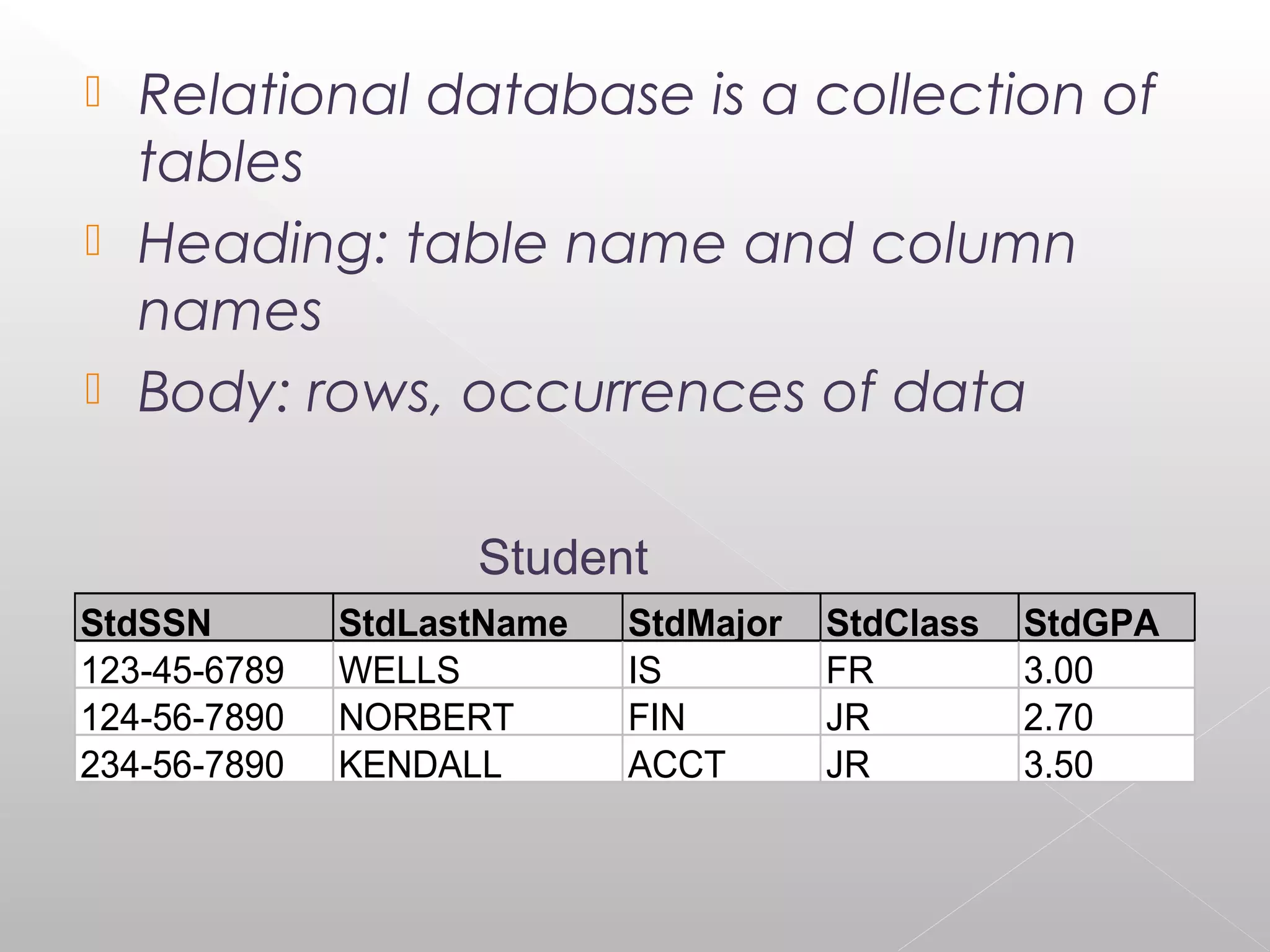 Relational database is a collection of tables

Heading: table name and column names

Body: rows, occurrences of data

Student

| StdSSN | StdLastName | StdMajor | StdClass | StdGPA |
|---|---|---|---|---|
| 123-45-6789 | WELLS | IS | FR | 3.00 |
| 124-56-7890 | NORBERT | FIN | JR | 2.70 |
| 234-56-7890 | KENDALL | ACCT | JR | 3.50 |